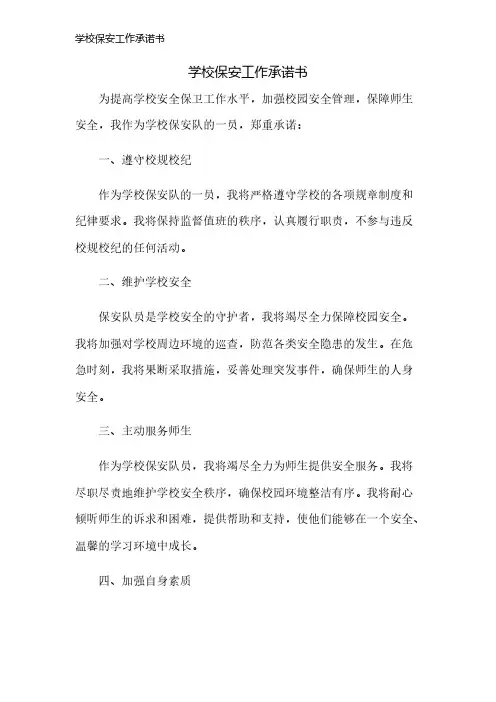 学校保安工作承诺书

学校保安工作承诺书

为提高学校安全保卫工作水平，加强校园安全管理，保障师生安全，我作为学校保安队的一员，郑重承诺：

一、遵守校规校纪

作为学校保安队的一员，我将严格遵守学校的各项规章制度和纪律要求。我将保持监督值班的秩序，认真履行职责，不参与违反校规校纪的任何活动。

二、维护学校安全

保安队员是学校安全的守护者，我将竭尽全力保障校园安全。我将加强对学校周边环境的巡查，防范各类安全隐患的发生。在危急时刻，我将果断采取措施，妥善处理突发事件，确保师生的人身安全。

三、主动服务师生

作为学校保安队员，我将竭尽全力为师生提供安全服务。我将尽职尽责地维护学校安全秩序，确保校园环境整洁有序。我将耐心倾听师生的诉求和困难，提供帮助和支持，使他们能够在一个安全、温馨的学习环境中成长。

四、加强自身素质